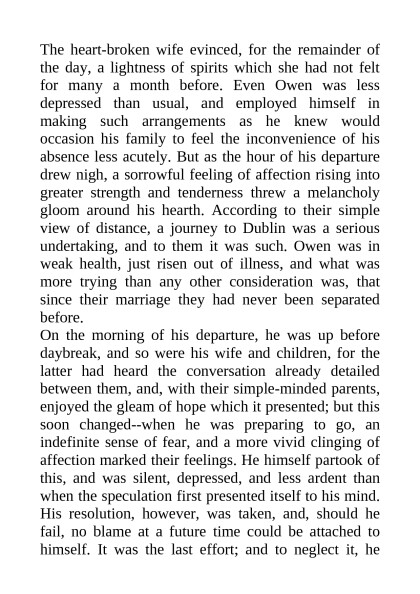 The heart-broken wife evinced, for the remainder of the day, a lightness of spirits which she had not felt for many a month before. Even Owen was less depressed than usual, and employed himself in making such arrangements as he knew would occasion his family to feel the inconvenience of his absence less acutely. But as the hour of his departure drew nigh, a sorrowful feeling of affection rising into greater strength and tenderness threw a melancholy gloom around his hearth. According to their simple view of distance, a journey to Dublin was a serious undertaking, and to them it was such. Owen was in weak health, just risen out of illness, and what was more trying than any other consideration was, that since their marriage they had never been separated before.
On the morning of his departure, he was up before daybreak, and so were his wife and children, for the latter had heard the conversation already detailed between them, and, with their simple-minded parents, enjoyed the gleam of hope which it presented; but this soon changed--when he was preparing to go, an indefinite sense of fear, and a more vivid clinging of affection marked their feelings. He himself partook of this, and was silent, depressed, and less ardent than when the speculation first presented itself to his mind. His resolution, however, was taken, and, should he fail, no blame at a future time could be attached to himself. It was the last effort; and to neglect it, he